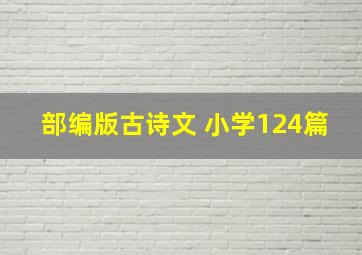 部编版古诗文 小学124篇